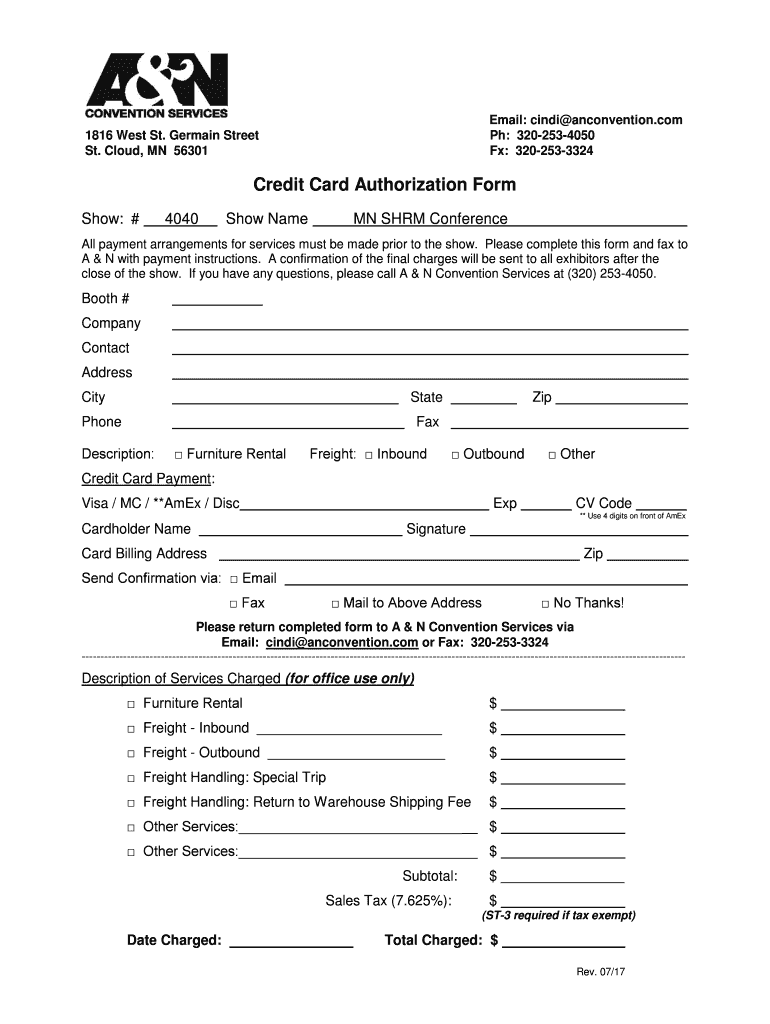 A&N
CONVENTION SERVICES

1816 West St. Germain Street
St. Cloud, MN 56301

Email: cindi@anconvention.com
Ph: 320-253-4050
Fx: 320-253-3324

Credit Card Authorization Form

Show: # 4040 Show Name MN SHRM Conference

All payment arrangements for services must be made prior to the show. Please complete this form and fax to A & N with payment instructions. A confirmation of the final charges will be sent to all exhibitors after the close of the show. If you have any questions, please call A & N Convention Services at (320) 253-4050.

Booth #
Company
Contact
Address
City State Zip
Phone Fax

Description: □ Furniture Rental Freight: □ Inbound □ Outbound □ Other

Credit Card Payment:
Visa / MC / **AmEx / Disc Exp CV Code
** Use 4 digits on front of AmEx
Cardholder Name Signature
Card Billing Address Zip
Send Confirmation via: □ Email
□ Fax □ Mail to Above Address □ No Thanks!

Please return completed form to A & N Convention Services via
Email: cindi@anconvention.com or Fax: 320-253-3324

Description of Services Charged (for office use only)
□ Furniture Rental $
□ Freight - Inbound $
□ Freight - Outbound $
□ Freight Handling: Special Trip $
□ Freight Handling: Return to Warehouse Shipping Fee $
□ Other Services: $
□ Other Services: $
Subtotal: $
Sales Tax (7.625%): $
(ST-3 required if tax exempt)

Date Charged: Total Charged: $

Rev. 07/17